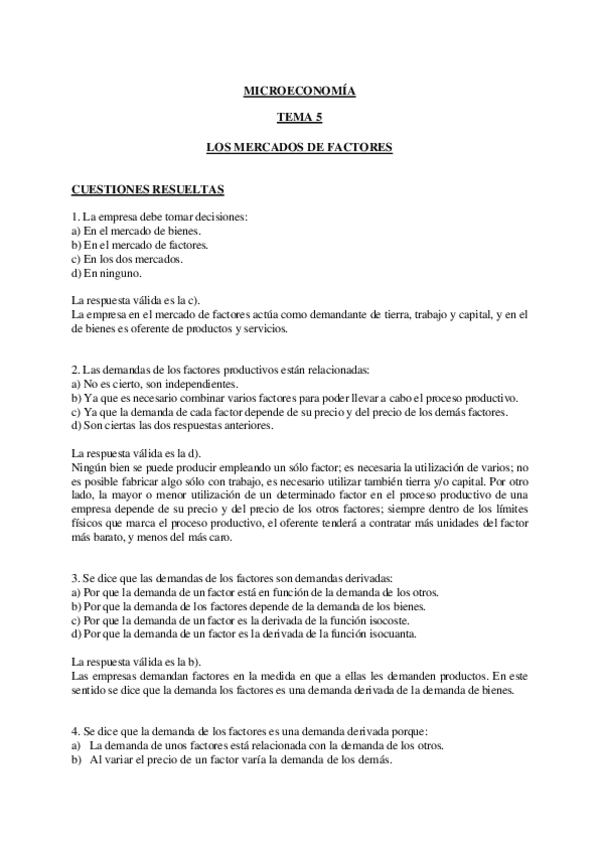 MICROECONOMÍA

TEMA 5

LOS MERCADOS DE FACTORES

CUESTIONES RESUELTAS

1. La empresa debe tomar decisiones:
a) En el mercado de bienes.
b) En el mercado de factores.
c) En los dos mercados.
d) En ninguno.

La respuesta válida es la c).
La empresa en el mercado de factores actúa como demandante de tierra, trabajo y capital, y en el de bienes es oferente de productos y servicios.

2. Las demandas de los factores productivos están relacionadas:
a) No es cierto, son independientes.
b) Ya que es necesario combinar varios factores para poder llevar a cabo el proceso productivo.
c) Ya que la demanda de cada factor depende de su precio y del precio de los demás factores.
d) Son ciertas las dos respuestas anteriores.

La respuesta válida es la d).
Ningún bien se puede producir empleando un sólo factor; es necesaria la utilización de varios; no es posible fabricar algo sólo con trabajo, es necesario utilizar también tierra y/o capital. Por otro lado, la mayor o menor utilización de un determinado factor en el proceso productivo de una empresa depende de su precio y del precio de los otros factores; siempre dentro de los límites físicos que marca el proceso productivo, el oferente tenderá a contratar más unidades del factor más barato, y menos del más caro.

3. Se dice que las demandas de los factores son demandas derivadas:
a) Por que la demanda de un factor está en función de la demanda de los otros.
b) Por que la demanda de los factores depende de la demanda de los bienes.
c) Por que la demanda de un factor es la derivada de la función isocoste.
d) Por que la demanda de un factor es la derivada de la función isocuanta.

La respuesta válida es la b).
Las empresas demandan factores en la medida en que a ellas les demanden productos. En este sentido se dice que la demanda los factores es una demanda derivada de la demanda de bienes.

4. Se dice que la demanda de los factores es una demanda derivada porque:
a) La demanda de unos factores está relacionada con la demanda de los otros.
b) Al variar el precio de un factor varía la demanda de los demás.